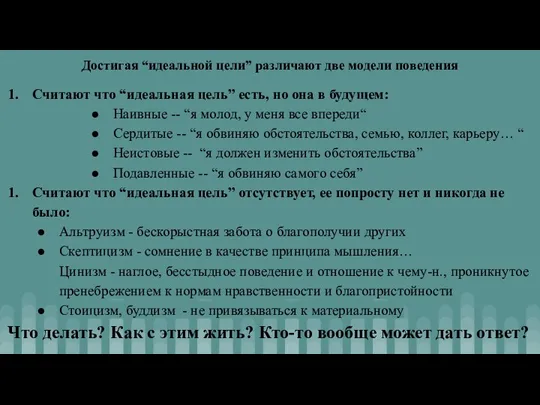 Достигая “идеальной цели” различают две модели поведения

1. Считают что “идеальная цель” есть, но она в будущем:
● Наивные -- “я молод, у меня все впереди“
● Сердитые -- “я обвиняю обстоятельства, семью, коллег, карьеру… “
● Неистовые -- “я должен изменить обстоятельства”
● Подавленные -- “я обвиняю самого себя”
1. Считают что “идеальная цель” отсутствует, ее попросту нет и никогда не было:
● Альтруизм - бескорыстная забота о благополучии других
● Скептицизм - сомнение в качестве принципа мышления…
Цинизм - наглое, бесстыдное поведение и отношение к чему-н., проникнутое пренебрежением к нормам нравственности и благопристойности
● Стоицизм, буддизм - не привязываться к материальному

Что делать? Как с этим жить? Кто-то вообще может дать ответ?